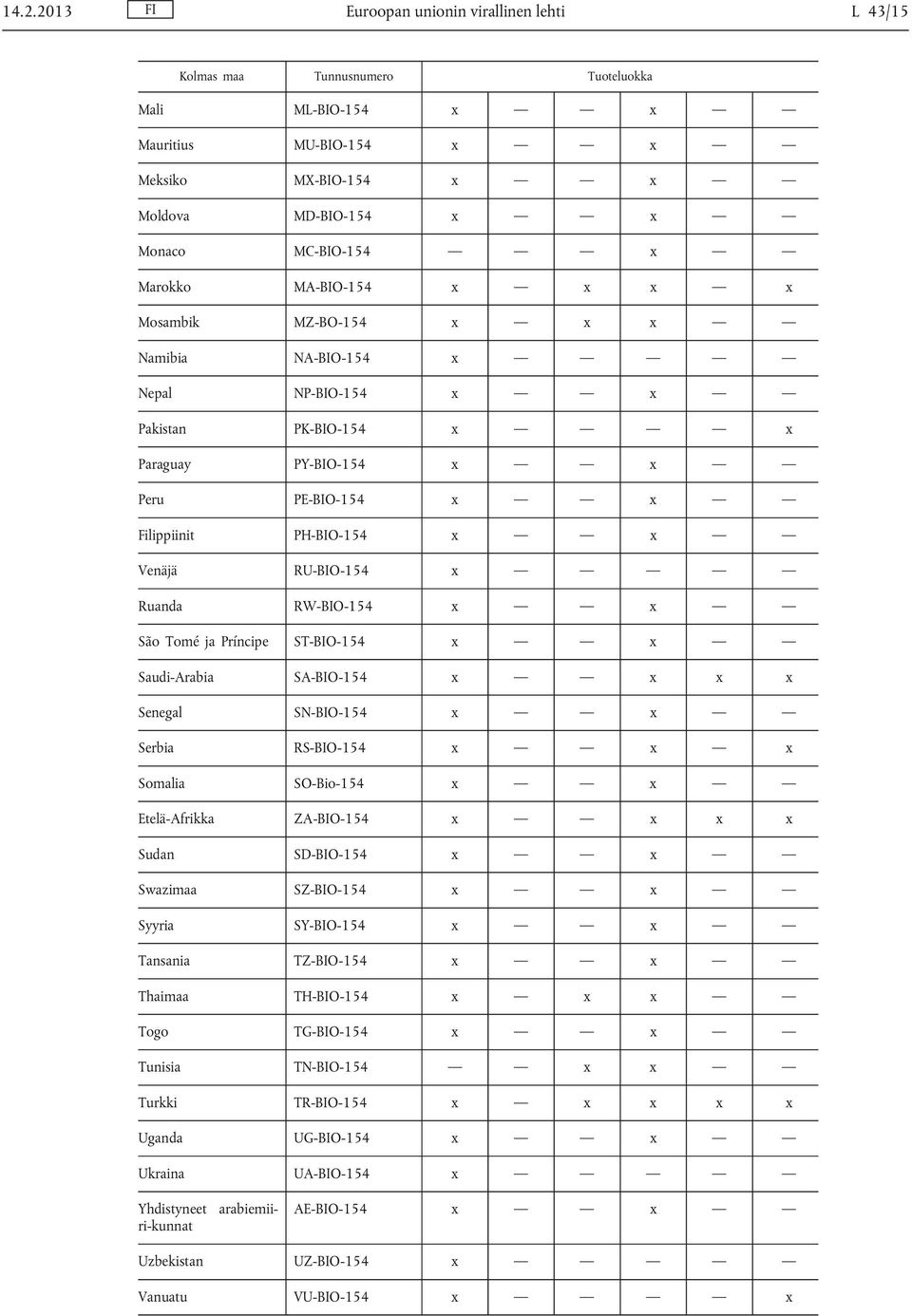 14.2.2013 FI Euroopan unionin virallinen lehti L 43/15

| Kolmas maa | Tunnusnumero | Tuoteluokka | | | | | |
|---|---|---|---|---|---|---|---|
| Mali | ML-BIO-154 | x | — | — | x | — | — |
| Mauritius | MU-BIO-154 | x | — | — | x | — | — |
| Meksiko | MX-BIO-154 | x | — | — | x | — | — |
| Moldova | MD-BIO-154 | x | — | — | x | — | — |
| Monaco | MC-BIO-154 | — | — | — | x | — | — |
| Marokko | MA-BIO-154 | x | — | x | x | — | x |
| Mosambik | MZ-BO-154 | x | — | x | x | — | — |
| Namibia | NA-BIO-154 | x | — | — | — | — | — |
| Nepal | NP-BIO-154 | x | — | — | x | — | — |
| Pakistan | PK-BIO-154 | x | — | — | — | — | x |
| Paraguay | PY-BIO-154 | x | — | — | x | — | — |
| Peru | PE-BIO-154 | x | — | — | x | — | — |
| Filippiinit | PH-BIO-154 | x | — | — | x | — | — |
| Venäjä | RU-BIO-154 | x | — | — | — | — | — |
| Ruanda | RW-BIO-154 | x | — | — | x | — | — |
| São Tomé ja Príncipe | ST-BIO-154 | x | — | — | x | — | — |
| Saudi-Arabia | SA-BIO-154 | x | — | — | x | x | x |
| Senegal | SN-BIO-154 | x | — | — | x | — | — |
| Serbia | RS-BIO-154 | x | — | — | x | — | x |
| Somalia | SO-Bio-154 | x | — | — | x | — | — |
| Etelä-Afrikka | ZA-BIO-154 | x | — | — | x | x | x |
| Sudan | SD-BIO-154 | x | — | — | x | — | — |
| Swazimaa | SZ-BIO-154 | x | — | — | x | — | — |
| Syyria | SY-BIO-154 | x | — | — | x | — | — |
| Tansania | TZ-BIO-154 | x | — | — | x | — | — |
| Thaimaa | TH-BIO-154 | x | — | x | x | — | — |
| Togo | TG-BIO-154 | x | — | — | x | — | — |
| Tunisia | TN-BIO-154 | — | — | x | x | — | — |
| Turkki | TR-BIO-154 | x | — | x | x | x | x |
| Uganda | UG-BIO-154 | x | — | — | x | — | — |
| Ukraina | UA-BIO-154 | x | — | — | — | — | — |
| Yhdistyneet arabiemiirikunnat | AE-BIO-154 | x | — | — | x | — | — |
| Uzbekistan | UZ-BIO-154 | x | — | — | — | — | — |
| Vanuatu | VU-BIO-154 | x | — | — | — | — | x |